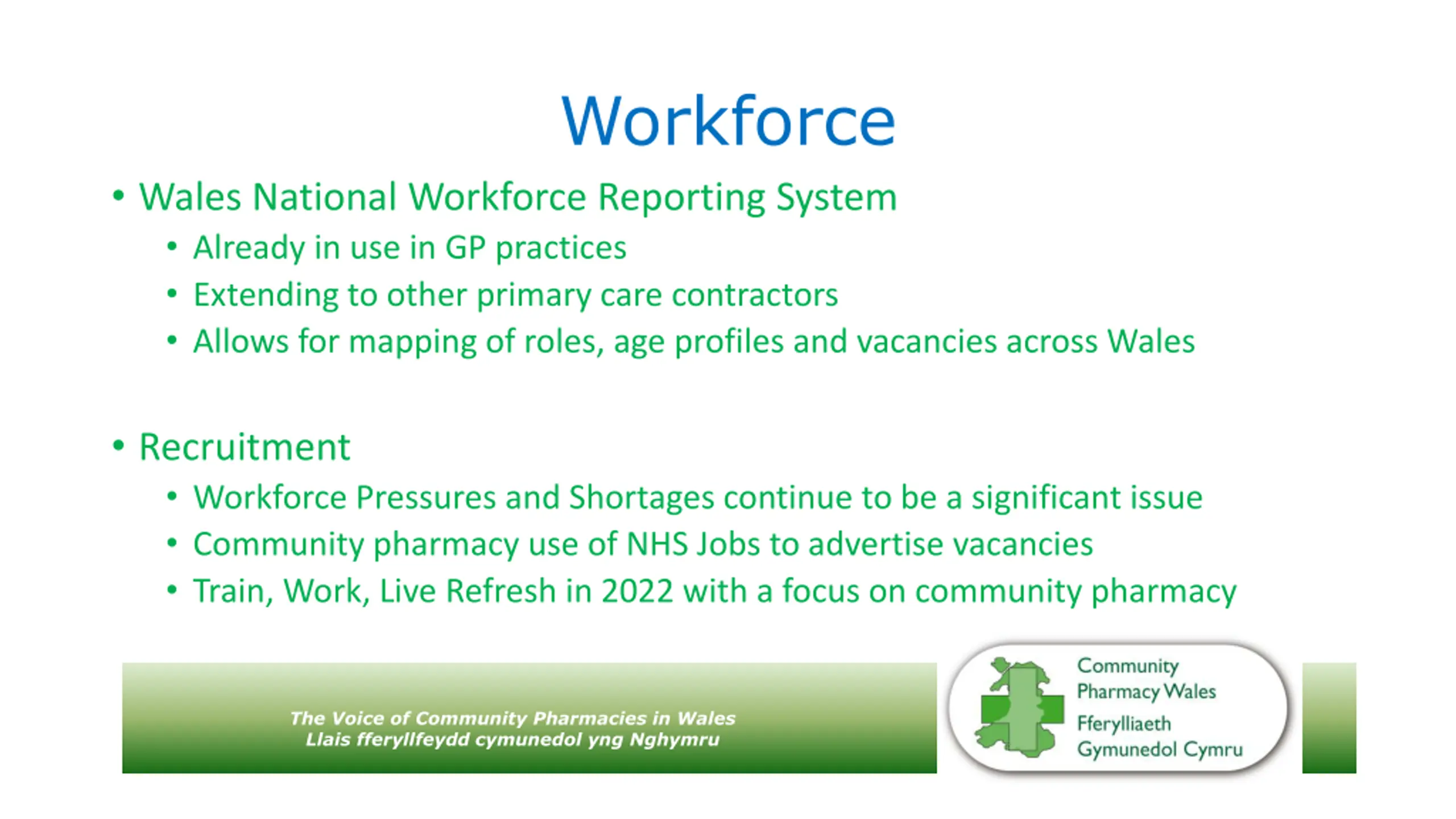 Workforce

• Wales National Workforce Reporting System
  • Already in use in GP practices
  • Extending to other primary care contractors
  • Allows for mapping of roles, age profiles and vacancies across Wales

• Recruitment
  • Workforce Pressures and Shortages continue to be a significant issue
  • Community pharmacy use of NHS Jobs to advertise vacancies
  • Train, Work, Live Refresh in 2022 with a focus on community pharmacy

The Voice of Community Pharmacies in Wales
Llais fferyllfeydd cymunedol yng Nghymru

Community Pharmacy Wales
Fferylliaeth Gymunedol Cymru